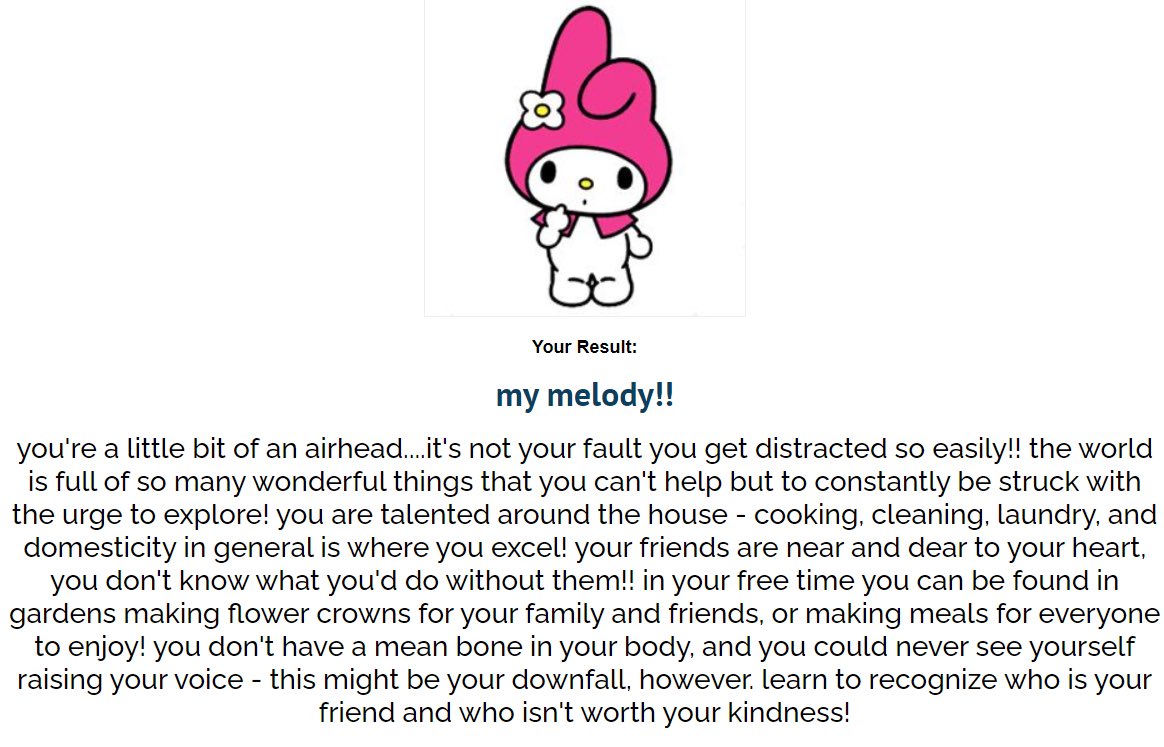 Your Result:

my melody!!

you're a little bit of an airhead....it's not your fault you get distracted so easily!! the world is full of so many wonderful things that you can't help but to constantly be struck with the urge to explore! you are talented around the house - cooking, cleaning, laundry, and domesticity in general is where you excel! your friends are near and dear to your heart, you don't know what you'd do without them!! in your free time you can be found in gardens making flower crowns for your family and friends, or making meals for everyone to enjoy! you don't have a mean bone in your body, and you could never see yourself raising your voice - this might be your downfall, however. learn to recognize who is your friend and who isn't worth your kindness!